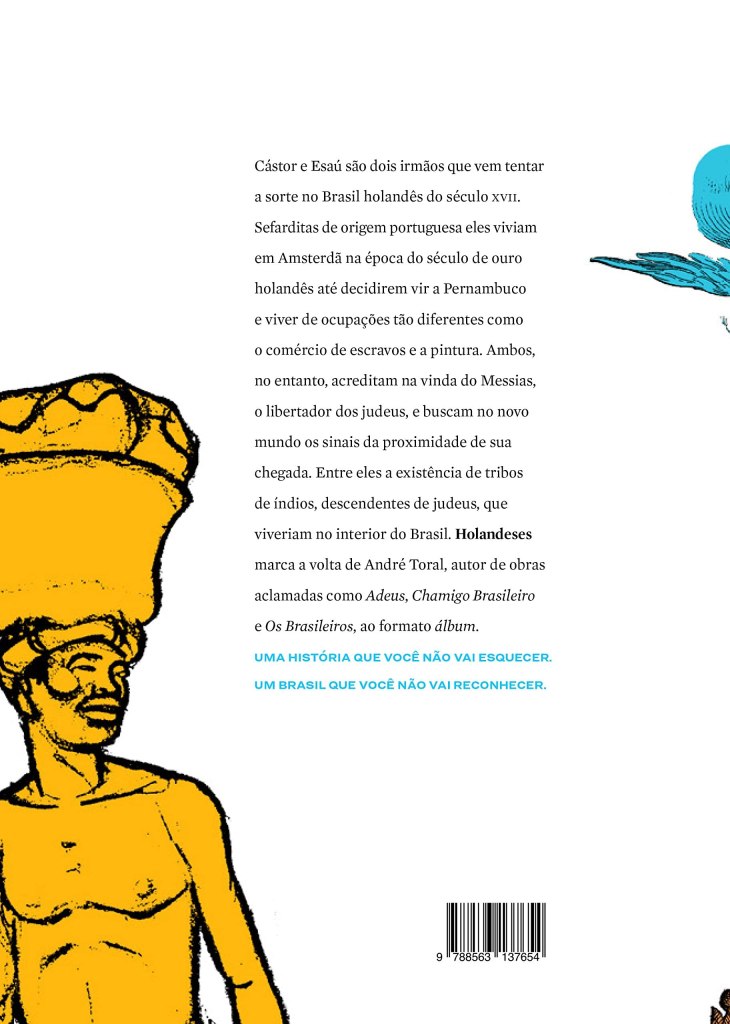 Cástor e Esaú são dois irmãos que vem tentar a sorte no Brasil holandês do século XVII. Sefarditas de origem portuguesa eles viviam em Amsterdã na época do século de ouro holandês até decidirem vir a Pernambuco e viver de ocupações tão diferentes como o comércio de escravos e a pintura. Ambos, no entanto, acreditam na vinda do Messias, o libertador dos judeus, e buscam no novo mundo os sinais da proximidade de sua chegada. Entre eles a existência de tribos de índios, descendentes de judeus, que viveriam no interior do Brasil. Holandeses marca a volta de André Toral, autor de obras aclamadas como Adeus, Chamigo Brasileiro e Os Brasileiros, ao formato álbum.

UMA HISTÓRIA QUE VOCÊ NÃO VAI ESQUECER.
UM BRASIL QUE VOCÊ NÃO VAI RECONHECER.

9 788563 137654